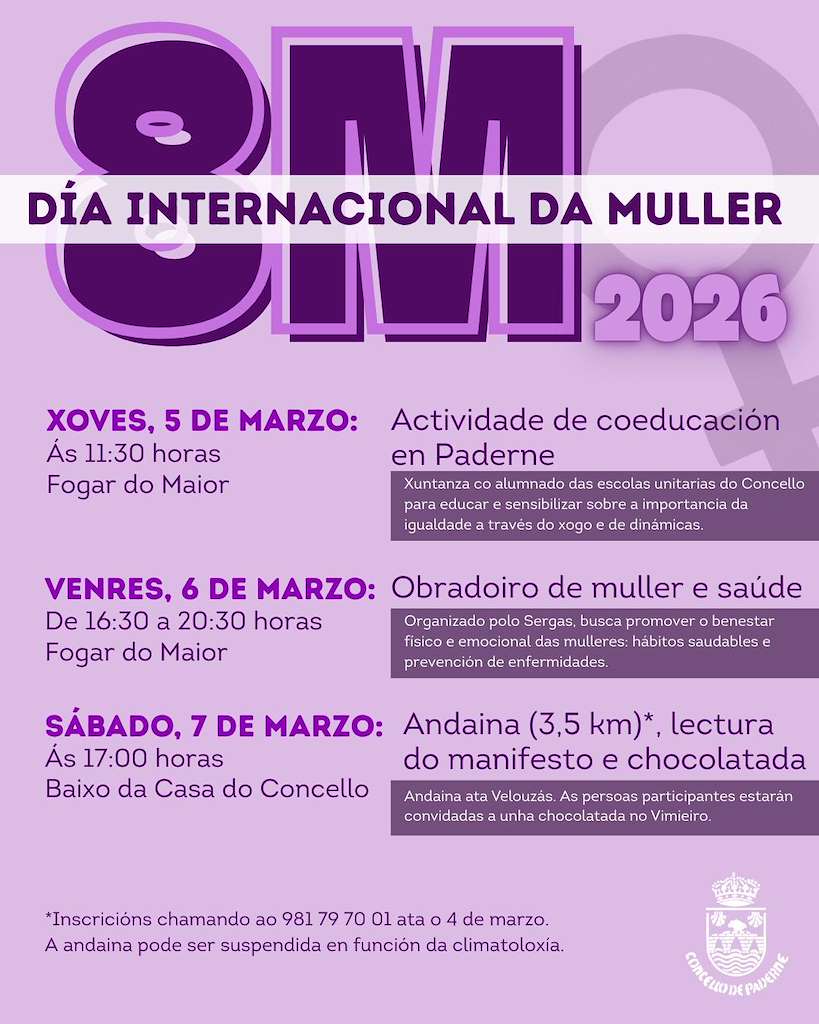 8M

DÍA INTERNACIONAL DA MULLER

2026

XOVES, 5 DE MARZO:
Ás 11:30 horas
Fogar do Maior

Actividade de coeducación en Paderne

Xuntanza co alumnado das escolas unitarias do Concello para educar e sensibilizar sobre a importancia da igualdade a través do xogo e de dinámicas.

VENRES, 6 DE MARZO:
De 16:30 a 20:30 horas
Fogar do Maior

Obradoiro de muller e saúde

Organizado polo Sergas, busca promover o benestar físico e emocional das mulleres: hábitos saudables e prevención de enfermidades.

SÁBADO, 7 DE MARZO:
Ás 17:00 horas
Baixo da Casa do Concello

Andaina (3,5 km)*, lectura do manifesto e chocolatada

Andaina ata Velouzás. As persoas participantes estarán convidadas a unha chocolatada no Vimieiro.

*Inscricións chamando ao 981 79 70 01 ata o 4 de marzo.
A andaina pode ser suspendida en función da climatoloxía.

CONCELLO DE PADERNE